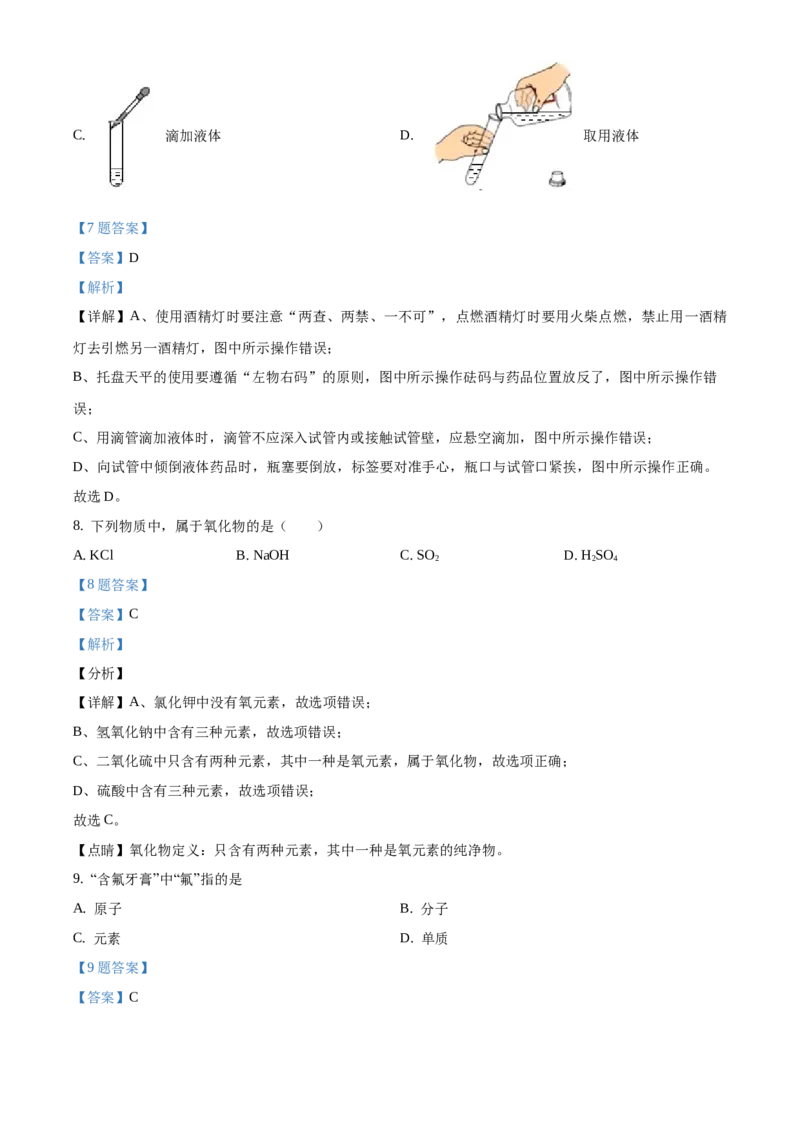 C. 滴加液体 D. 取用液体

【7题答案】

【答案】D

【解析】

【详解】A、使用酒精灯时要注意“两查、两禁、一不可”，点燃酒精灯时要用火柴点燃，禁止用一酒精灯去引燃另一酒精灯，图中所示操作错误；

B、托盘天平的使用要遵循“左物右码”的原则，图中所示操作砝码与药品位置放反了，图中所示操作错误；

C、用滴管滴加液体时，滴管不应深入试管内或接触试管壁，应悬空滴加，图中所示操作错误；

D、向试管中倾倒液体药品时，瓶塞要倒放，标签要对准手心，瓶口与试管口紧挨，图中所示操作正确。

故选D。

8. 下列物质中，属于氧化物的是（　　）

A. KCl B. NaOH C. $SO_2$ D. $H_2SO_4$

【8题答案】

【答案】C

【解析】

【分析】

【详解】A、氯化钾中没有氧元素，故选项错误；

B、氢氧化钠中含有三种元素，故选项错误；

C、二氧化硫中只含有两种元素，其中一种是氧元素，属于氧化物，故选项正确；

D、硫酸中含有三种元素，故选项错误；

故选C。

【点睛】氧化物定义：只含有两种元素，其中一种是氧元素的纯净物。

9. “含氟牙膏”中“氟”指的是

A. 原子 B. 分子

C. 元素 D. 单质

【9题答案】

【答案】C